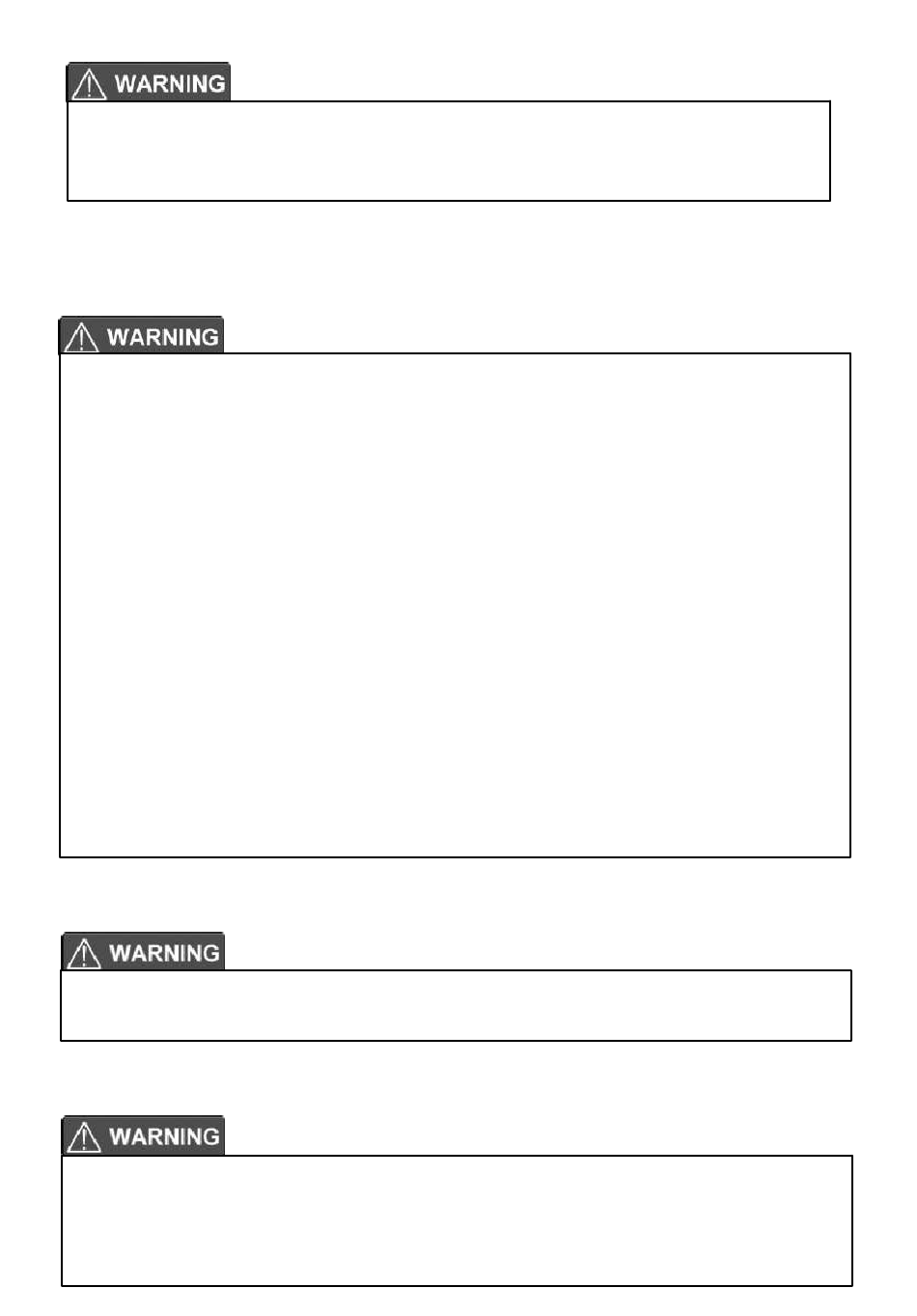 WARNING

WARNING

WARNING

WARNING